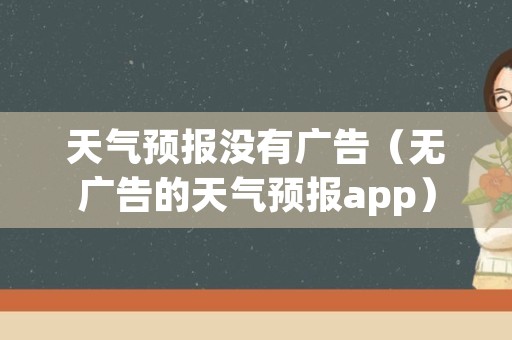 天气预报没有广告（无广告的天气预报app）